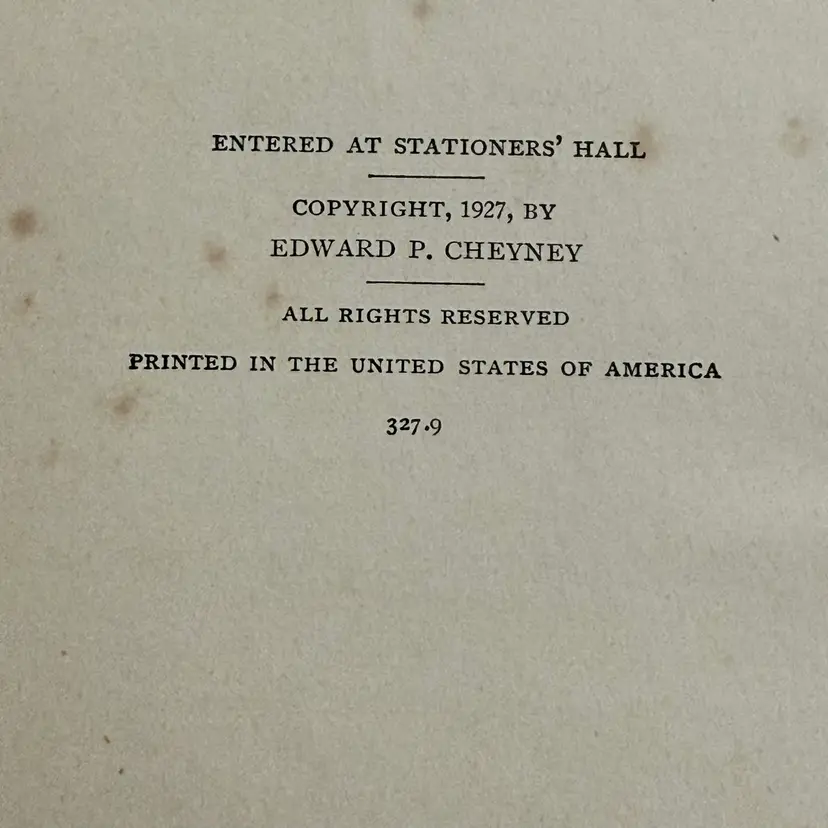 ENTERED AT STATIONERS' HALL

COPYRIGHT, 1927, BY
EDWARD P. CHEYNEY

ALL RIGHTS RESERVED

PRINTED IN THE UNITED STATES OF AMERICA

327.9